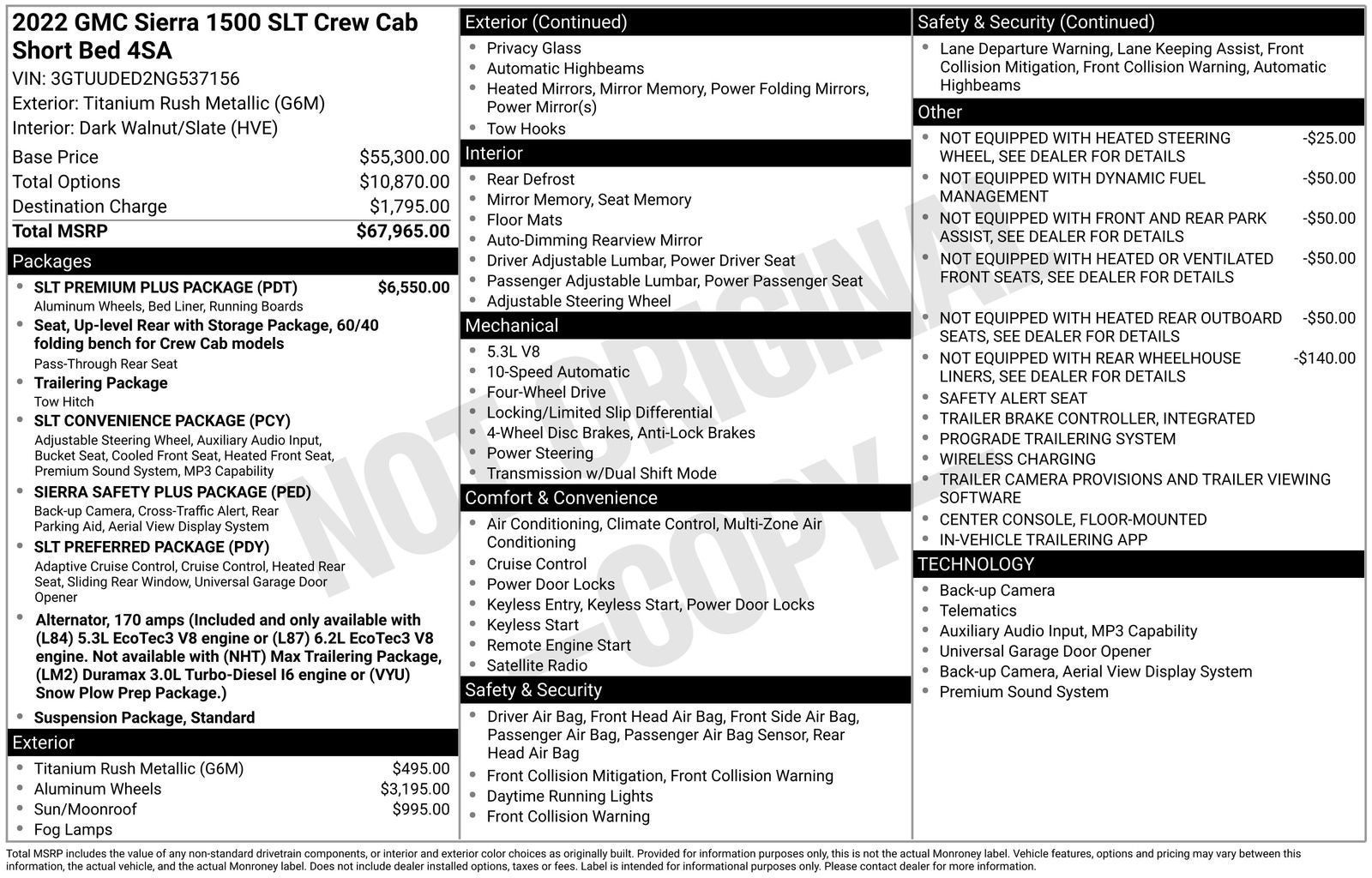 2022 GMC Sierra 1500 SLT Crew Cab Short Bed 4SA
VIN: 3GTUUDED2NG537156
Exterior: Titanium Rush Metallic (G6M)
Interior: Dark Walnut/Slate (HVE)

Base Price $55,300.00
Total Options $10,870.00
Destination Charge $1,795.00
Total MSRP $67,965.00

Packages
• SLT PREMIUM PLUS PACKAGE (PDT) $6,550.00
Aluminum Wheels, Bed Liner, Running Boards
• Seat, Up-level Rear with Storage Package, 60/40 folding bench for Crew Cab models
Pass-Through Rear Seat
• Trailering Package
Tow Hitch
• SLT CONVENIENCE PACKAGE (PCY)
Adjustable Steering Wheel, Auxiliary Audio Input, Bucket Seat, Cooled Front Seat, Heated Front Seat, Premium Sound System, MP3 Capability
• SIERRA SAFETY PLUS PACKAGE (PED)
Back-up Camera, Cross-Traffic Alert, Rear Parking Aid, Aerial View Display System
• SLT PREFERRED PACKAGE (PDY)
Adaptive Cruise Control, Cruise Control, Heated Rear Seat, Sliding Rear Window, Universal Garage Door Opener
• Alternator, 170 amps (Included and only available with (L84) 5.3L EcoTec3 V8 engine or (L87) 6.2L EcoTec3 V8 engine. Not available with (NHT) Max Trailering Package, (LM2) Duramax 3.0L Turbo-Diesel I6 engine or (VYU) Snow Plow Prep Package.)
• Suspension Package, Standard

Exterior
• Titanium Rush Metallic (G6M) $495.00
• Aluminum Wheels $3,195.00
• Sun/Moonroof $995.00
• Fog Lamps

Exterior (Continued)
• Privacy Glass
• Automatic Highbeams
• Heated Mirrors, Mirror Memory, Power Folding Mirrors, Power Mirror(s)
• Tow Hooks

Interior
• Rear Defrost
• Mirror Memory, Seat Memory
• Floor Mats
• Auto-Dimming Rearview Mirror
• Driver Adjustable Lumbar, Power Driver Seat
• Passenger Adjustable Lumbar, Power Passenger Seat
• Adjustable Steering Wheel

Mechanical
• 5.3L V8
• 10-Speed Automatic
• Four-Wheel Drive
• Locking/Limited Slip Differential
• 4-Wheel Disc Brakes, Anti-Lock Brakes
• Power Steering
• Transmission w/Dual Shift Mode

Comfort & Convenience
• Air Conditioning, Climate Control, Multi-Zone Air Conditioning
• Cruise Control
• Power Door Locks
• Keyless Entry, Keyless Start, Power Door Locks
• Keyless Start
• Remote Engine Start
• Satellite Radio

Safety & Security
• Driver Air Bag, Front Head Air Bag, Front Side Air Bag, Passenger Air Bag, Passenger Air Bag Sensor, Rear Head Air Bag
• Front Collision Mitigation, Front Collision Warning
• Daytime Running Lights
• Front Collision Warning

Safety & Security (Continued)
• Lane Departure Warning, Lane Keeping Assist, Front Collision Mitigation, Front Collision Warning, Automatic Highbeams

Other
• NOT EQUIPPED WITH HEATED STEERING WHEEL, SEE DEALER FOR DETAILS -$25.00
• NOT EQUIPPED WITH DYNAMIC FUEL MANAGEMENT -$50.00
• NOT EQUIPPED WITH FRONT AND REAR PARK ASSIST, SEE DEALER FOR DETAILS -$50.00
• NOT EQUIPPED WITH HEATED OR VENTILATED FRONT SEATS, SEE DEALER FOR DETAILS -$50.00
• NOT EQUIPPED WITH HEATED REAR OUTBOARD SEATS, SEE DEALER FOR DETAILS -$50.00
• NOT EQUIPPED WITH REAR WHEELHOUSE LINERS, SEE DEALER FOR DETAILS -$140.00
• SAFETY ALERT SEAT
• TRAILER BRAKE CONTROLLER, INTEGRATED
• PROGRADE TRAILERING SYSTEM
• WIRELESS CHARGING
• TRAILER CAMERA PROVISIONS AND TRAILER VIEWING SOFTWARE
• CENTER CONSOLE, FLOOR-MOUNTED
• IN-VEHICLE TRAILERING APP

TECHNOLOGY
• Back-up Camera
• Telematics
• Auxiliary Audio Input, MP3 Capability
• Universal Garage Door Opener
• Back-up Camera, Aerial View Display System
• Premium Sound System

Total MSRP includes the value of any non-standard drivetrain components, or interior and exterior color choices as originally built. Provided for information purposes only, this is not the actual Monroney label. Vehicle features, options and pricing may vary between this information, the actual vehicle, and the actual Monroney label. Does not include dealer installed options, taxes or fees. Label is intended for informational purposes only. Please contact dealer for more information.

NOT ORIGINAL COPY